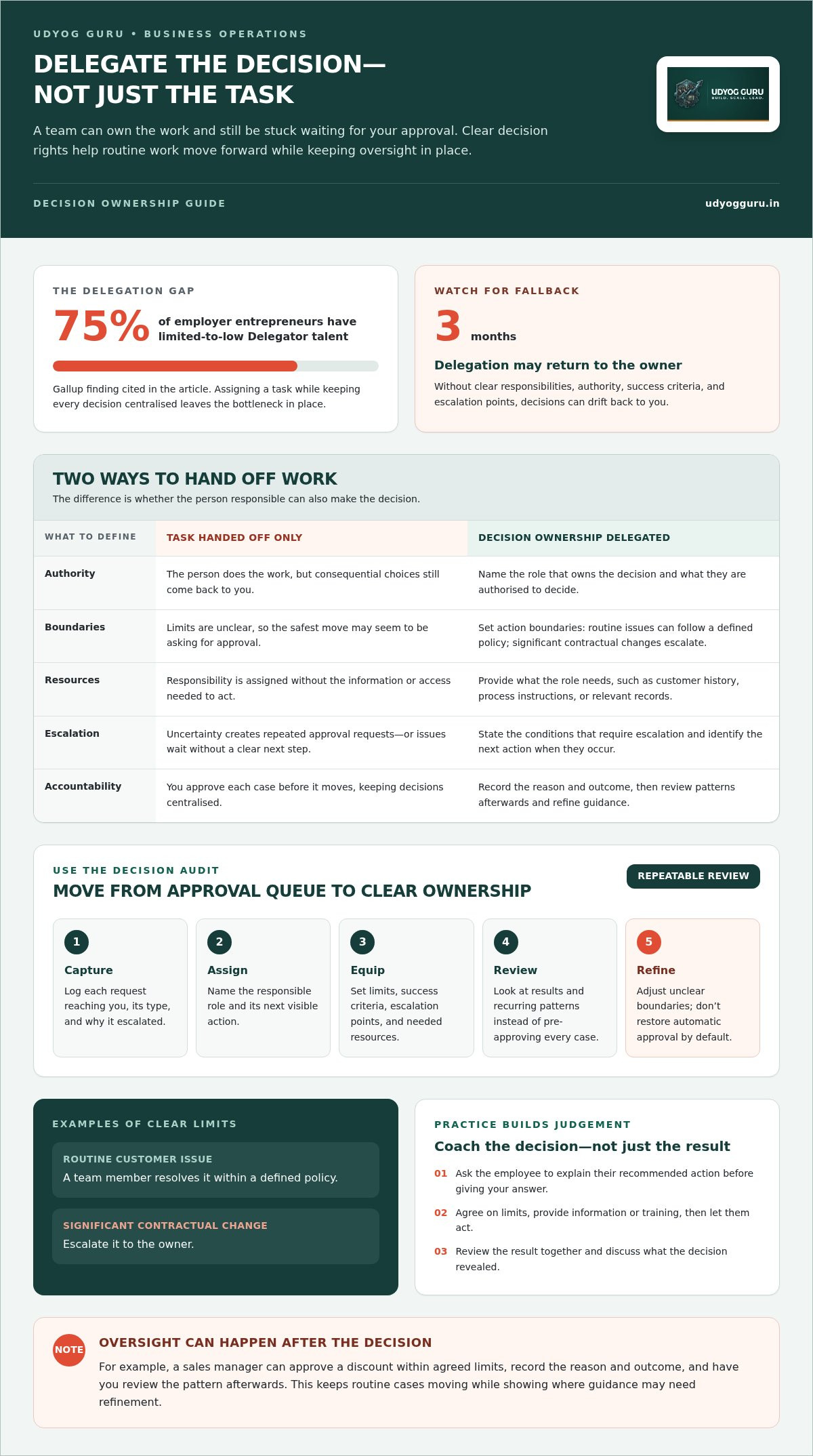 UDYOG GURU • BUSINESS OPERATIONS

DELEGATE THE DECISION—
NOT JUST THE TASK

A team can own the work and still be stuck waiting for your approval. Clear decision rights help routine work move forward while keeping oversight in place.

UDYOG GURU
BUILD. SCALE. LEAD.

DECISION OWNERSHIP GUIDE

udyogguru.in

THE DELEGATION GAP

75% of employer entrepreneurs have limited-to-low Delegator talent

Gallup finding cited in the article. Assigning a task while keeping every decision centralised leaves the bottleneck in place.

WATCH FOR FALLBACK

3 months

Delegation may return to the owner

Without clear responsibilities, authority, success criteria, and escalation points, decisions can drift back to you.

TWO WAYS TO HAND OFF WORK

The difference is whether the person responsible can also make the decision.

| WHAT TO DEFINE | TASK HANDED OFF ONLY | DECISION OWNERSHIP DELEGATED |
|---|---|---|
| Authority | The person does the work, but consequential choices still come back to you. | Name the role that owns the decision and what they are authorised to decide. |
| Boundaries | Limits are unclear, so the safest move may seem to be asking for approval. | Set action boundaries: routine issues can follow a defined policy; significant contractual changes escalate. |
| Resources | Responsibility is assigned without the information or access needed to act. | Provide what the role needs, such as customer history, process instructions, or relevant records. |
| Escalation | Uncertainty creates repeated approval requests—or issues wait without a clear next step. | State the conditions that require escalation and identify the next action when they occur. |
| Accountability | You approve each case before it moves, keeping decisions centralised. | Record the reason and outcome, then review patterns afterwards and refine guidance. |

USE THE DECISION AUDIT

MOVE FROM APPROVAL QUEUE TO CLEAR OWNERSHIP

REPEATABLE REVIEW

1
Capture
Log each request reaching you, its type, and why it escalated.

2
Assign
Name the responsible role and its next visible action.

3
Equip
Set limits, success criteria, escalation points, and needed resources.

4
Review
Look at results and recurring patterns instead of pre-approving every case.

5
Refine
Adjust unclear boundaries; don't restore automatic approval by default.

EXAMPLES OF CLEAR LIMITS

ROUTINE CUSTOMER ISSUE
A team member resolves it within a defined policy.

SIGNIFICANT CONTRACTUAL CHANGE
Escalate it to the owner.

PRACTICE BUILDS JUDGEMENT

Coach the decision—not just the result

01 Ask the employee to explain their recommended action before giving your answer.

02 Agree on limits, provide information or training, then let them act.

03 Review the result together and discuss what the decision revealed.

NOTE

OVERSIGHT CAN HAPPEN AFTER THE DECISION

For example, a sales manager can approve a discount within agreed limits, record the reason and outcome, and have you review the pattern afterwards. This keeps routine cases moving while showing where guidance may need refinement.